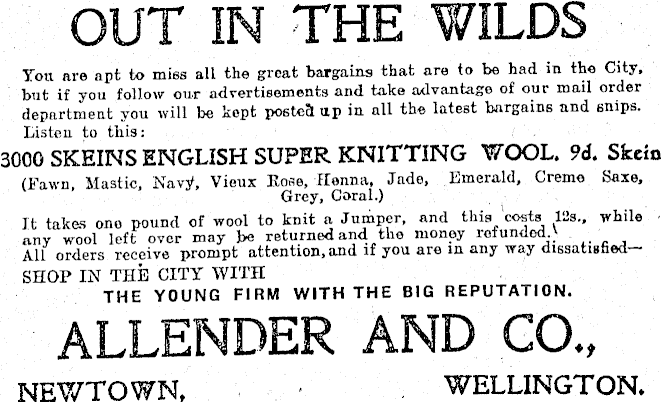 OUT IN THE WILDS

You are apt to miss all the great bargains that are to be had in the City, but if you follow our advertisements and take advantage of our mail order department you will be kept posted up in all the latest bargains and snips. Listen to this:

3000 SKEINS ENGLISH SUPER KNITTING WOOL. 9d. Skein

(Fawn, Mastic, Navy, Vieux Rose, Henna, Jade, Emerald, Creme Saxe, Grey, Coral.)

It takes one pound of wool to knit a Jumper, and this costs 12s., while any wool left over may be returned and the money refunded. All orders receive prompt attention, and if you are in any way dissatisfied—

SHOP IN THE CITY WITH

THE YOUNG FIRM WITH THE BIG REPUTATION.

ALLENDER AND CO.,

NEWTOWN,

WELLINGTON.